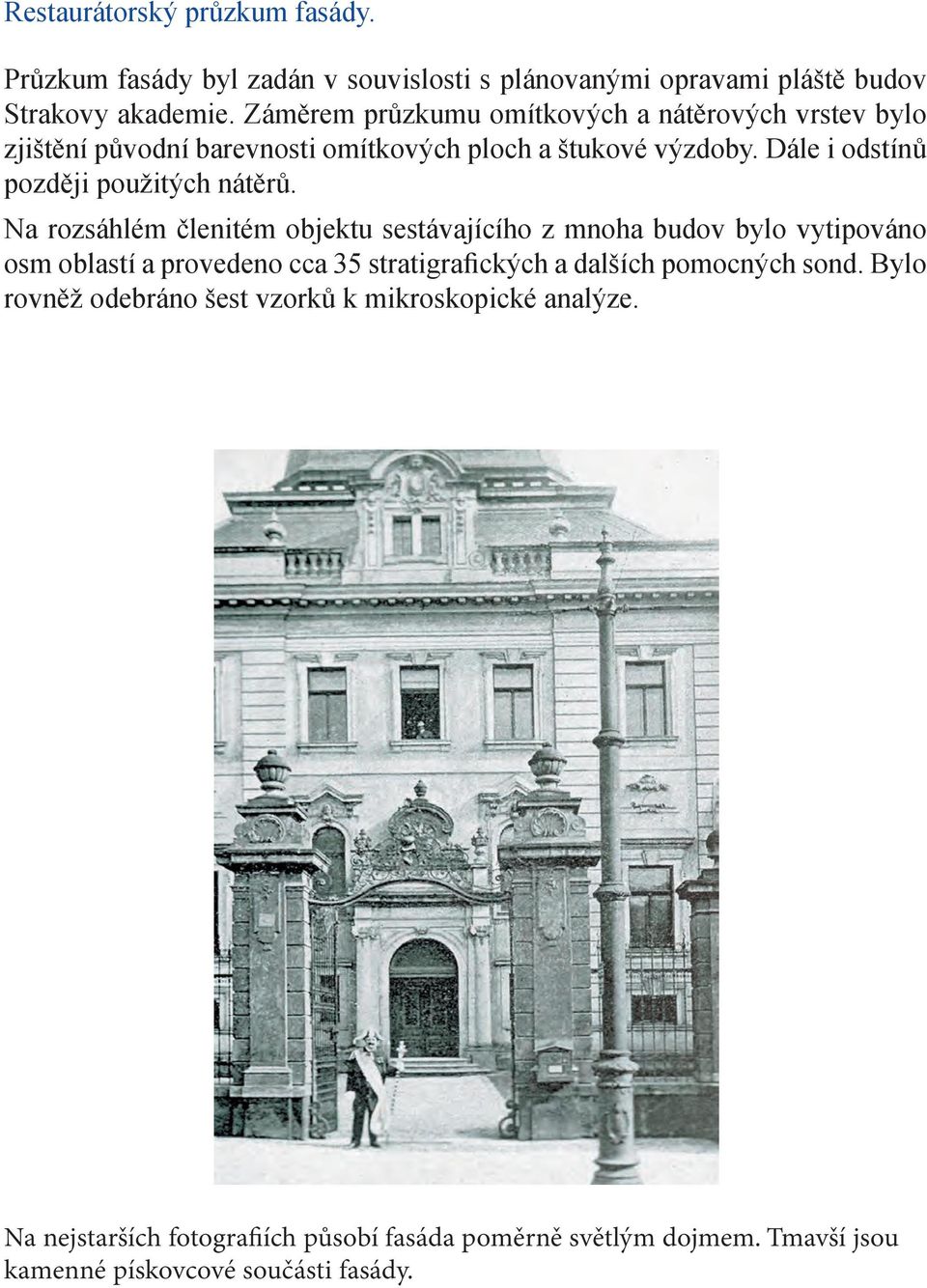 Restaurátorský průzkum fasády.

Průzkum fasády byl zadán v souvislosti s plánovanými opravami pláště budov Strakovy akademie. Záměrem průzkumu omítkových a nátěrových vrstev bylo zjištění původní barevnosti omítkových ploch a štukové výzdoby. Dále i odstínů později použitých nátěrů.

Na rozsáhlém členitém objektu sestávajícího z mnoha budov bylo vytipováno osm oblastí a provedeno cca 35 stratigrafických a dalších pomocných sond. Bylo rovněž odebráno šest vzorků k mikroskopické analýze.

Na nejstarších fotografiích působí fasáda poměrně světlým dojmem. Tmavší jsou kamenné pískovcové součásti fasády.